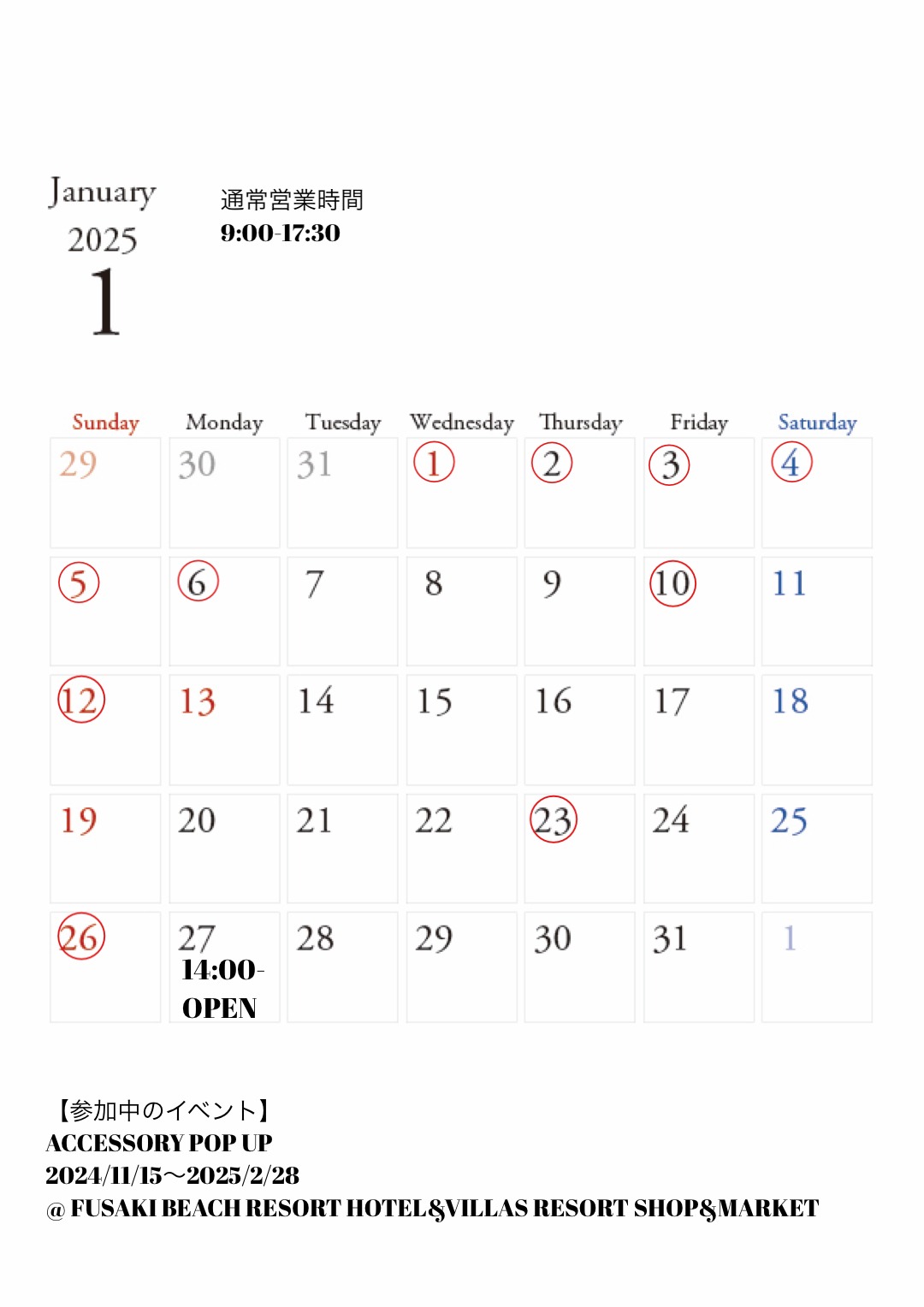 January
2025
1

通常営業時間
9:00-17:30

| Sunday | Monday | Tuesday | Wednesday | Thursday | Friday | Saturday |
|---|---|---|---|---|---|---|
| 29 | 30 | 31 | 1 | 2 | 3 | 4 |
| 5 | 6 | 7 | 8 | 9 | 10 | 11 |
| 12 | 13 | 14 | 15 | 16 | 17 | 18 |
| 19 | 20 | 21 | 22 | 23 | 24 | 25 |
| 26 | 27 14:00- OPEN | 28 | 29 | 30 | 31 | 1 |

【参加中のイベント】
ACCESSORY POP UP
2024/11/15〜2025/2/28
@ FUSAKI BEACH RESORT HOTEL&VILLAS RESORT SHOP&MARKET